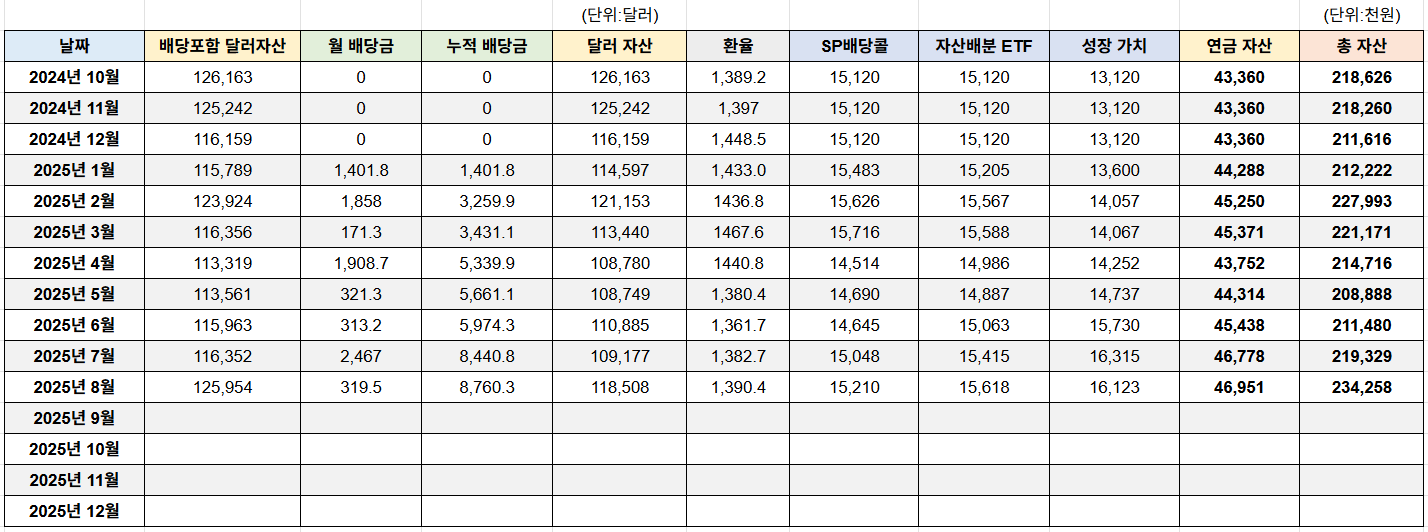 (단위:달러) (단위:천원)

| 날짜 | 배당포함 달러자산 | 월 배당금 | 누적 배당금 | 달러 자산 | 환율 | SP배당콜 | 자산배분 ETF | 성장 가치 | 연금 자산 | 총 자산 |
|---|---|---|---|---|---|---|---|---|---|---|
| 2024년 10월 | 126,163 | 0 | 0 | 126,163 | 1,389.2 | 15,120 | 15,120 | 13,120 | 43,360 | 218,626 |
| 2024년 11월 | 125,242 | 0 | 0 | 125,242 | 1,397 | 15,120 | 15,120 | 13,120 | 43,360 | 218,260 |
| 2024년 12월 | 116,159 | 0 | 0 | 116,159 | 1,448.5 | 15,120 | 15,120 | 13,120 | 43,360 | 211,616 |
| 2025년 1월 | 115,789 | 1,401.8 | 1,401.8 | 114,597 | 1,433.0 | 15,483 | 15,205 | 13,600 | 44,288 | 212,222 |
| 2025년 2월 | 123,924 | 1,858 | 3,259.9 | 121,153 | 1436.8 | 15,626 | 15,567 | 14,057 | 45,250 | 227,993 |
| 2025년 3월 | 116,356 | 171.3 | 3,431.1 | 113,440 | 1467.6 | 15,716 | 15,588 | 14,067 | 45,371 | 221,171 |
| 2025년 4월 | 113,319 | 1,908.7 | 5,339.9 | 108,780 | 1440.8 | 14,514 | 14,986 | 14,252 | 43,752 | 214,716 |
| 2025년 5월 | 113,561 | 321.3 | 5,661.1 | 108,749 | 1,380.4 | 14,690 | 14,887 | 14,737 | 44,314 | 208,888 |
| 2025년 6월 | 115,963 | 313.2 | 5,974.3 | 110,885 | 1,361.7 | 14,645 | 15,063 | 15,730 | 45,438 | 211,480 |
| 2025년 7월 | 116,352 | 2,467 | 8,440.8 | 109,177 | 1,382.7 | 15,048 | 15,415 | 16,315 | 46,778 | 219,329 |
| 2025년 8월 | 125,954 | 319.5 | 8,760.3 | 118,508 | 1,390.4 | 15,210 | 15,618 | 16,123 | 46,951 | 234,258 |
| 2025년 9월 | | | | | | | | | | |
| 2025년 10월 | | | | | | | | | | |
| 2025년 11월 | | | | | | | | | | |
| 2025년 12월 | | | | | | | | | | |